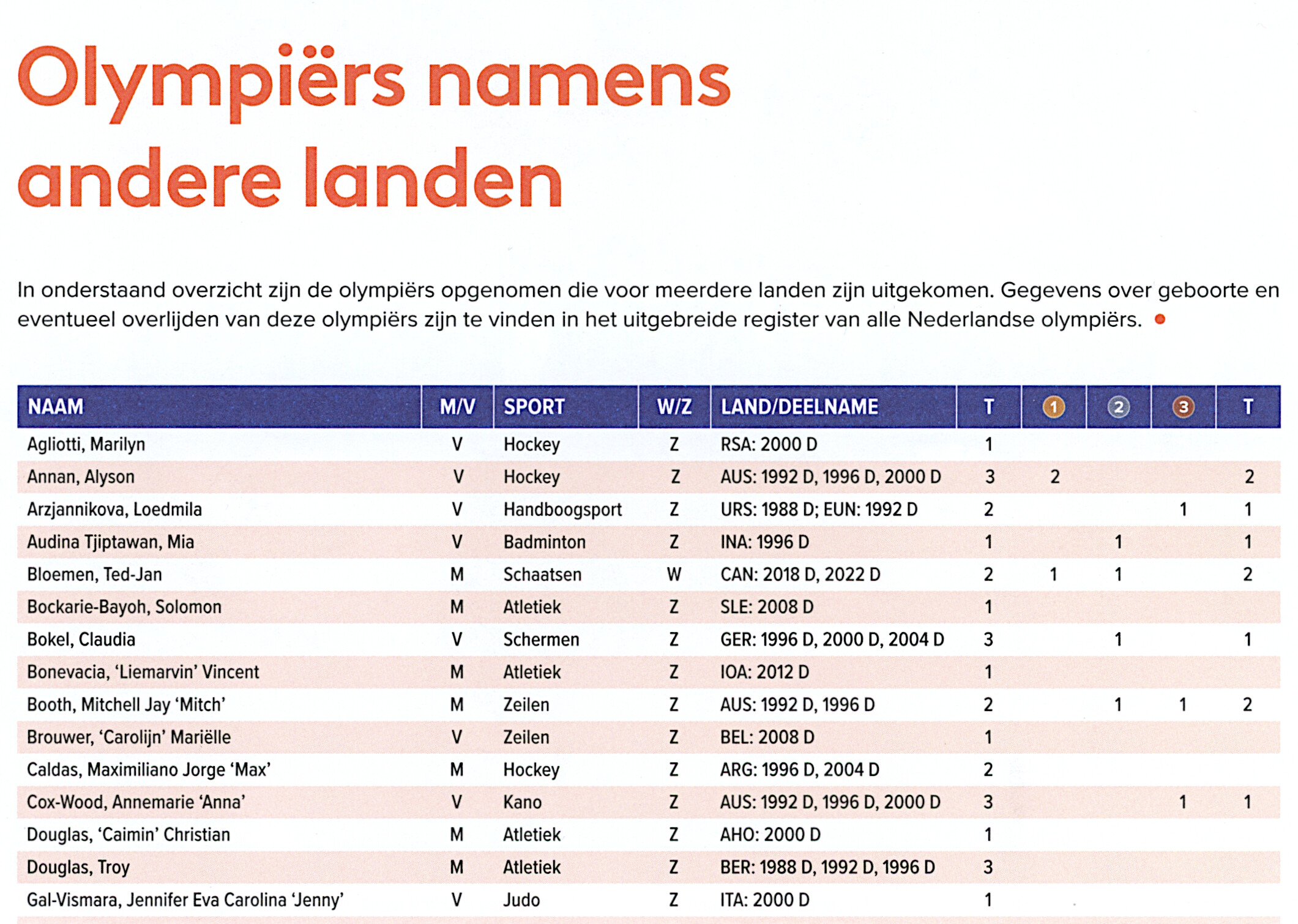 Olympiërs namens andere landen

In onderstaand overzicht zijn de olympiërs opgenomen die voor meerdere landen zijn uitgekomen. Gegevens over geboorte en eventueel overlijden van deze olympiërs zijn te vinden in het uitgebreide register van alle Nederlandse olympiërs.

| NAAM | M/V | SPORT | W/Z | LAND/DEELNAME | T | 1 | 2 | 3 | T |
|---|---|---|---|---|---|---|---|---|---|
| Agliotti, Marilyn | V | Hockey | Z | RSA: 2000 D | 1 | | | | |
| Annan, Alyson | V | Hockey | Z | AUS: 1992 D, 1996 D, 2000 D | 3 | 2 | | | 2 |
| Arzjannikova, Loedmila | V | Handboogsport | Z | URS: 1988 D; EUN: 1992 D | 2 | | | 1 | 1 |
| Audina Tjiptawan, Mia | V | Badminton | Z | INA: 1996 D | 1 | | 1 | | 1 |
| Bloemen, Ted-Jan | M | Schaatsen | W | CAN: 2018 D, 2022 D | 2 | 1 | 1 | | 2 |
| Bockarie-Bayoh, Solomon | M | Atletiek | Z | SLE: 2008 D | 1 | | | | |
| Bokel, Claudia | V | Schermen | Z | GER: 1996 D, 2000 D, 2004 D | 3 | | 1 | | 1 |
| Bonevacia, 'Liemarvin' Vincent | M | Atletiek | Z | IOA: 2012 D | 1 | | | | |
| Booth, Mitchell Jay 'Mitch' | M | Zeilen | Z | AUS: 1992 D, 1996 D | 2 | | 1 | 1 | 2 |
| Brouwer, 'Carolijn' Mariëlle | V | Zeilen | Z | BEL: 2008 D | 1 | | | | |
| Caldas, Maximiliano Jorge 'Max' | M | Hockey | Z | ARG: 1996 D, 2004 D | 2 | | | | |
| Cox-Wood, Annemarie 'Anna' | V | Kano | Z | AUS: 1992 D, 1996 D, 2000 D | 3 | | | 1 | 1 |
| Douglas, 'Caimin' Christian | M | Atletiek | Z | AHO: 2000 D | 1 | | | | |
| Douglas, Troy | M | Atletiek | Z | BER: 1988 D, 1992 D, 1996 D | 3 | | | | |
| Gal-Vismara, Jennifer Eva Carolina 'Jenny' | V | Judo | Z | ITA: 2000 D | 1 | | | | |